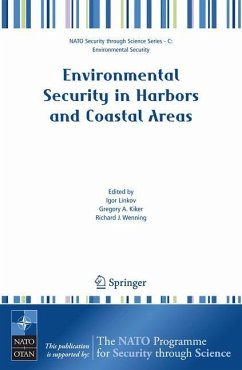 NATO Security through Science Series - C: Environmental Security

Environmental Security in Harbors and Coastal Areas

Edited by
Igor Linkov
Gregory A. Kiker
Richard J. Wenning

Springer

NATO
OTAN

This publication is supported by:

The NATO Programme for Security through Science